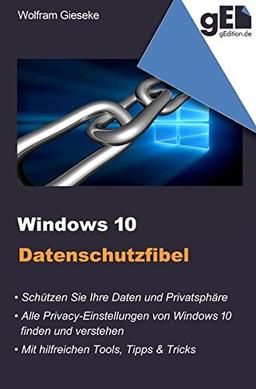 Wolfram Gieseke

gE
gEdition.de

Windows 10
Datenschutzfibel

• Schützen Sie Ihre Daten und Privatsphäre
• Alle Privacy-Einstellungen von Windows 10 finden und verstehen
• Mit hilfreichen Tools, Tipps & Tricks